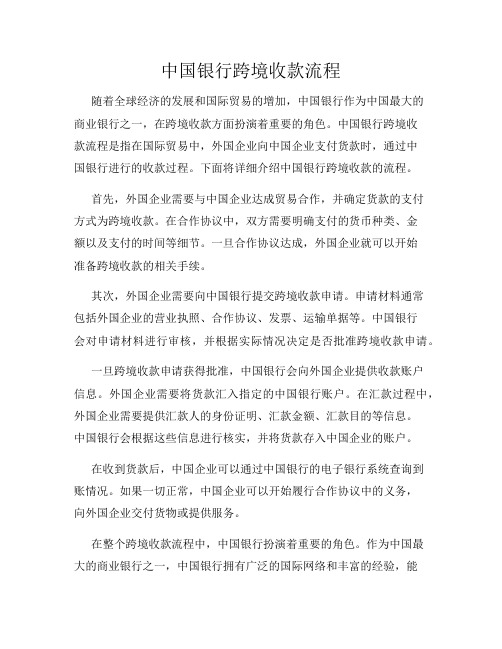 中国银行跨境收款流程

随着全球经济的发展和国际贸易的增加，中国银行作为中国最大的商业银行之一，在跨境收款方面扮演着重要的角色。中国银行跨境收款流程是指在国际贸易中，外国企业向中国企业支付货款时，通过中国银行进行的收款过程。下面将详细介绍中国银行跨境收款的流程。

首先，外国企业需要与中国企业达成贸易合作，并确定货款的支付方式为跨境收款。在合作协议中，双方需要明确支付的货币种类、金额以及支付的时间等细节。一旦合作协议达成，外国企业就可以开始准备跨境收款的相关手续。

其次，外国企业需要向中国银行提交跨境收款申请。申请材料通常包括外国企业的营业执照、合作协议、发票、运输单据等。中国银行会对申请材料进行审核，并根据实际情况决定是否批准跨境收款申请。

一旦跨境收款申请获得批准，中国银行会向外国企业提供收款账户信息。外国企业需要将货款汇入指定的中国银行账户。在汇款过程中，外国企业需要提供汇款人的身份证明、汇款金额、汇款目的等信息。中国银行会根据这些信息进行核实，并将货款存入中国企业的账户。

在收到货款后，中国企业可以通过中国银行的电子银行系统查询到账情况。如果一切正常，中国企业可以开始履行合作协议中的义务，向外国企业交付货物或提供服务。

在整个跨境收款流程中，中国银行扮演着重要的角色。作为中国最大的商业银行之一，中国银行拥有广泛的国际网络和丰富的经验，能